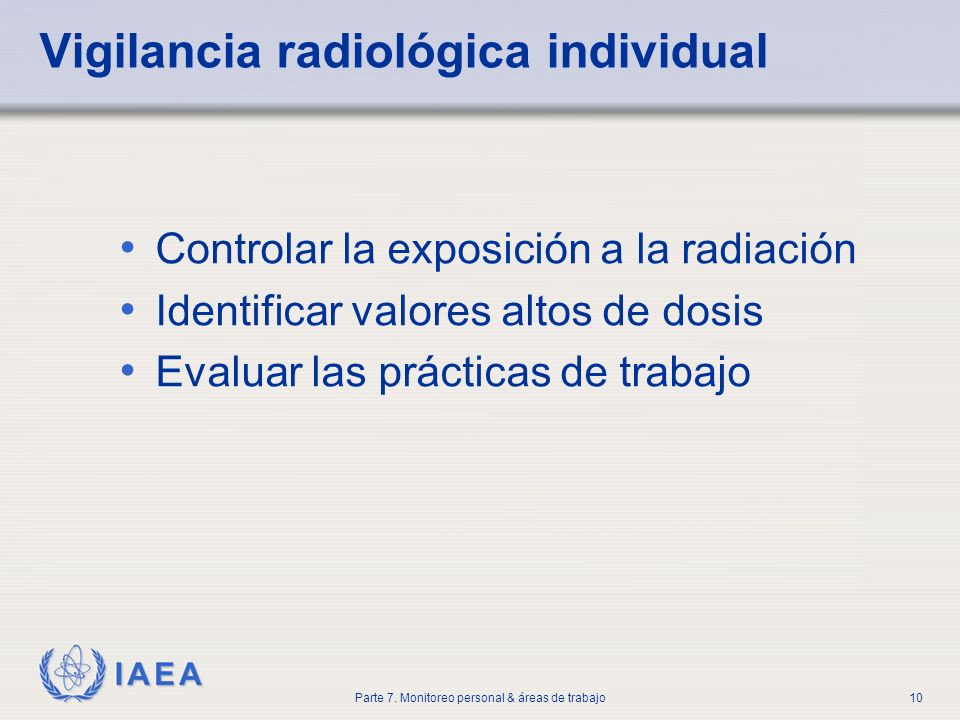 Vigilancia radiológica individual

• Controlar la exposición a la radiación
• Identificar valores altos de dosis
• Evaluar las prácticas de trabajo

IAEA

Parte 7. Monitoreo personal & áreas de trabajo

10